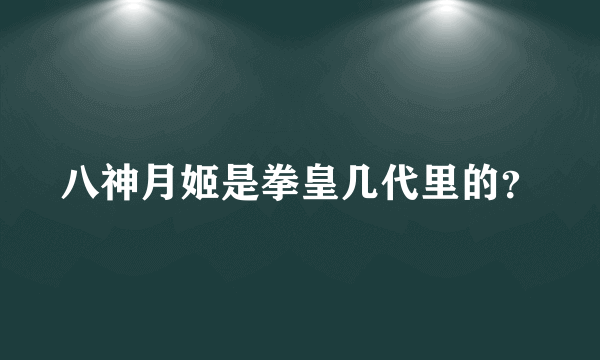 八神月姬是拳皇几代里的?